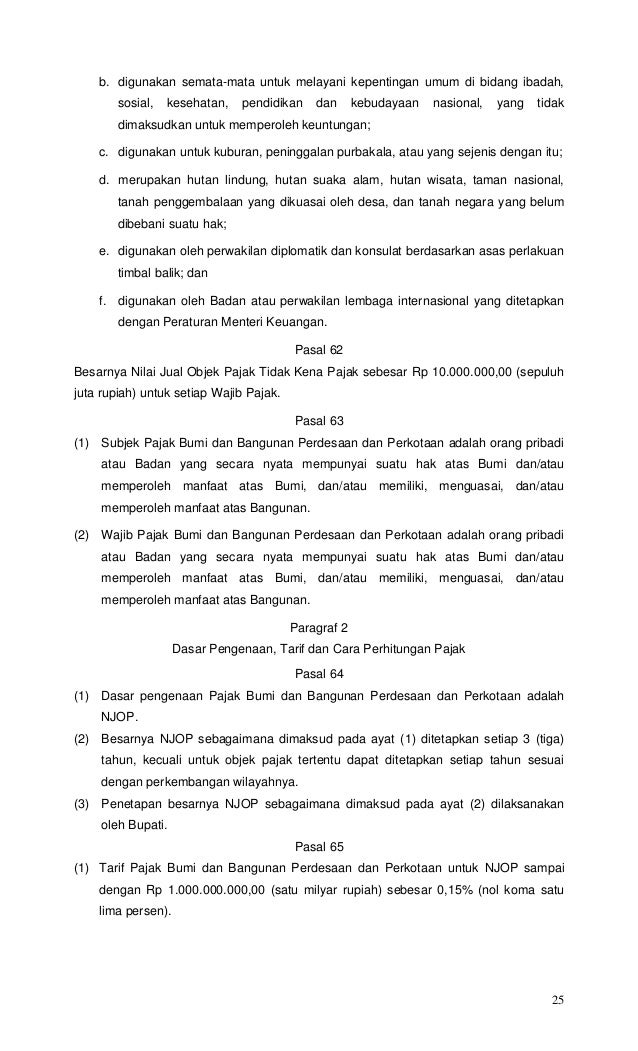 b. digunakan semata-mata untuk melayani kepentingan umum di bidang ibadah, sosial, kesehatan, pendidikan dan kebudayaan nasional, yang tidak dimaksudkan untuk memperoleh keuntungan;

c. digunakan untuk kuburan, peninggalan purbakala, atau yang sejenis dengan itu;

d. merupakan hutan lindung, hutan suaka alam, hutan wisata, taman nasional, tanah penggembalaan yang dikuasai oleh desa, dan tanah negara yang belum dibebani suatu hak;

e. digunakan oleh perwakilan diplomatik dan konsulat berdasarkan asas perlakuan timbal balik; dan

f. digunakan oleh Badan atau perwakilan lembaga internasional yang ditetapkan dengan Peraturan Menteri Keuangan.

Pasal 62

Besarnya Nilai Jual Objek Pajak Tidak Kena Pajak sebesar Rp 10.000.000,00 (sepuluh juta rupiah) untuk setiap Wajib Pajak.

Pasal 63

(1) Subjek Pajak Bumi dan Bangunan Perdesaan dan Perkotaan adalah orang pribadi atau Badan yang secara nyata mempunyai suatu hak atas Bumi dan/atau memperoleh manfaat atas Bumi, dan/atau memiliki, menguasai, dan/atau memperoleh manfaat atas Bangunan.

(2) Wajib Pajak Bumi dan Bangunan Perdesaan dan Perkotaan adalah orang pribadi atau Badan yang secara nyata mempunyai suatu hak atas Bumi dan/atau memperoleh manfaat atas Bumi, dan/atau memiliki, menguasai, dan/atau memperoleh manfaat atas Bangunan.

Paragraf 2
Dasar Pengenaan, Tarif dan Cara Perhitungan Pajak

Pasal 64

(1) Dasar pengenaan Pajak Bumi dan Bangunan Perdesaan dan Perkotaan adalah NJOP.

(2) Besarnya NJOP sebagaimana dimaksud pada ayat (1) ditetapkan setiap 3 (tiga) tahun, kecuali untuk objek pajak tertentu dapat ditetapkan setiap tahun sesuai dengan perkembangan wilayahnya.

(3) Penetapan besarnya NJOP sebagaimana dimaksud pada ayat (2) dilaksanakan oleh Bupati.

Pasal 65

(1) Tarif Pajak Bumi dan Bangunan Perdesaan dan Perkotaan untuk NJOP sampai dengan Rp 1.000.000.000,00 (satu milyar rupiah) sebesar 0,15% (nol koma satu lima persen).

25